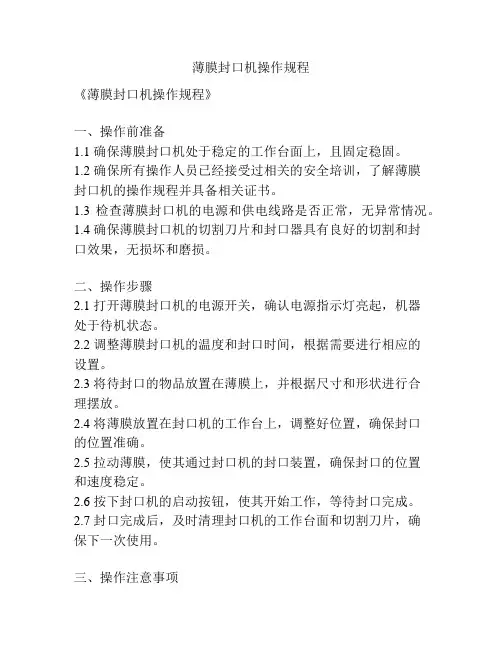 薄膜封口机操作规程

《薄膜封口机操作规程》

一、操作前准备
1.1 确保薄膜封口机处于稳定的工作台面上，且固定稳固。
1.2 确保所有操作人员已经接受过相关的安全培训，了解薄膜封口机的操作规程并具备相关证书。
1.3 检查薄膜封口机的电源和供电线路是否正常，无异常情况。
1.4 确保薄膜封口机的切割刀片和封口器具有良好的切割和封口效果，无损坏和磨损。

二、操作步骤
2.1 打开薄膜封口机的电源开关，确认电源指示灯亮起，机器处于待机状态。
2.2 调整薄膜封口机的温度和封口时间，根据需要进行相应的设置。
2.3 将待封口的物品放置在薄膜上，并根据尺寸和形状进行合理摆放。
2.4 将薄膜放置在封口机的工作台上，调整好位置，确保封口的位置准确。
2.5 拉动薄膜，使其通过封口机的封口装置，确保封口的位置和速度稳定。
2.6 按下封口机的启动按钮，使其开始工作，等待封口完成。
2.7 封口完成后，及时清理封口机的工作台面和切割刀片，确保下一次使用。

三、操作注意事项